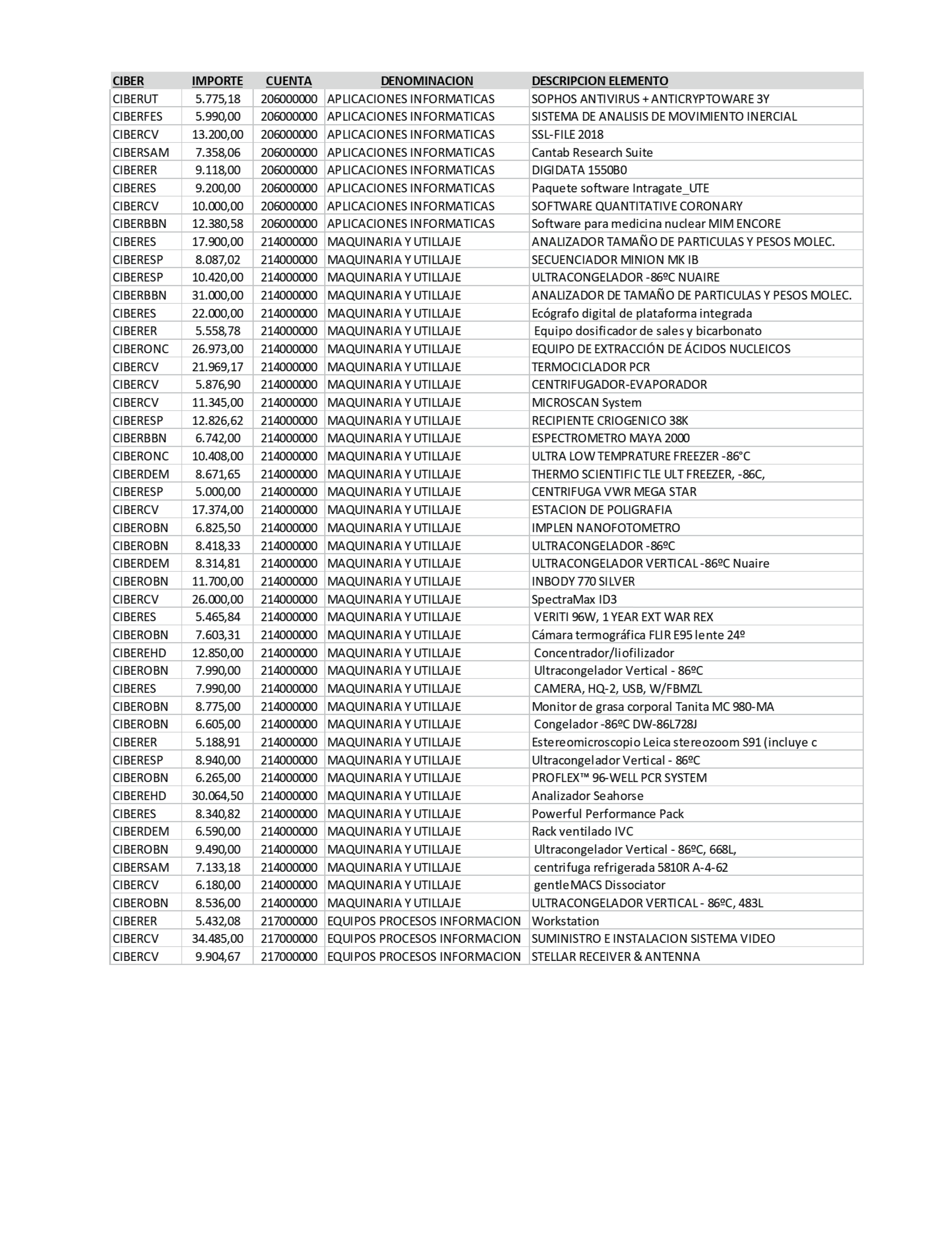 | CIBER | IMPORTE | CUENTA | DENOMINACION | DESCRIPCION ELEMENTO |
|---|---|---|---|---|
| CIBERUT | 5.775,18 | 206000000 | APLICACIONES INFORMATICAS | SOPHOS ANTIVIRUS + ANTICRYPTOWARE 3Y |
| CIBERFES | 5.990,00 | 206000000 | APLICACIONES INFORMATICAS | SISTEMA DE ANALISIS DE MOVIMIENTO INERCIAL |
| CIBERCV | 13.200,00 | 206000000 | APLICACIONES INFORMATICAS | SSL-FILE 2018 |
| CIBERSAM | 7.358,06 | 206000000 | APLICACIONES INFORMATICAS | Cantab Research Suite |
| CIBERER | 9.118,00 | 206000000 | APLICACIONES INFORMATICAS | DIGIDATA 1550B0 |
| CIBERES | 9.200,00 | 206000000 | APLICACIONES INFORMATICAS | Paquete software Intragate_UTE |
| CIBERCV | 10.000,00 | 206000000 | APLICACIONES INFORMATICAS | SOFTWARE QUANTITATIVE CORONARY |
| CIBERBBN | 12.380,58 | 206000000 | APLICACIONES INFORMATICAS | Software para medicina nuclear MIM ENCORE |
| CIBERES | 17.900,00 | 214000000 | MAQUINARIA Y UTILLAJE | ANALIZADOR TAMAÑO DE PARTICULAS Y PESOS MOLEC. |
| CIBERESP | 8.087,02 | 214000000 | MAQUINARIA Y UTILLAJE | SECUENCIADOR MINION MK IB |
| CIBERESP | 10.420,00 | 214000000 | MAQUINARIA Y UTILLAJE | ULTRACONGELADOR -86ºC NUAIRE |
| CIBERBBN | 31.000,00 | 214000000 | MAQUINARIA Y UTILLAJE | ANALIZADOR DE TAMAÑO DE PARTICULAS Y PESOS MOLEC. |
| CIBERES | 22.000,00 | 214000000 | MAQUINARIA Y UTILLAJE | Ecógrafo digital de plataforma integrada |
| CIBERER | 5.558,78 | 214000000 | MAQUINARIA Y UTILLAJE | Equipo dosificador de sales y bicarbonato |
| CIBERONC | 26.973,00 | 214000000 | MAQUINARIA Y UTILLAJE | EQUIPO DE EXTRACCIÓN DE ÁCIDOS NUCLEICOS |
| CIBERCV | 21.969,17 | 214000000 | MAQUINARIA Y UTILLAJE | TERMOCICLADOR PCR |
| CIBERCV | 5.876,90 | 214000000 | MAQUINARIA Y UTILLAJE | CENTRIFUGADOR-EVAPORADOR |
| CIBERCV | 11.345,00 | 214000000 | MAQUINARIA Y UTILLAJE | MICROSCAN System |
| CIBERESP | 12.826,62 | 214000000 | MAQUINARIA Y UTILLAJE | RECIPIENTE CRIOGENICO 38K |
| CIBERBBN | 6.742,00 | 214000000 | MAQUINARIA Y UTILLAJE | ESPECTROMETRO MAYA 2000 |
| CIBERONC | 10.408,00 | 214000000 | MAQUINARIA Y UTILLAJE | ULTRA LOW TEMPRATURE FREEZER -86°C |
| CIBERDEM | 8.671,65 | 214000000 | MAQUINARIA Y UTILLAJE | THERMO SCIENTIFIC TLE ULT FREEZER, -86C, |
| CIBERESP | 5.000,00 | 214000000 | MAQUINARIA Y UTILLAJE | CENTRIFUGA VWR MEGA STAR |
| CIBERCV | 17.374,00 | 214000000 | MAQUINARIA Y UTILLAJE | ESTACION DE POLIGRAFIA |
| CIBEROBN | 6.825,50 | 214000000 | MAQUINARIA Y UTILLAJE | IMPLEN NANOFOTOMETRO |
| CIBEROBN | 8.418,33 | 214000000 | MAQUINARIA Y UTILLAJE | ULTRACONGELADOR -86ºC |
| CIBERDEM | 8.314,81 | 214000000 | MAQUINARIA Y UTILLAJE | ULTRACONGELADOR VERTICAL -86ºC Nuaire |
| CIBEROBN | 11.700,00 | 214000000 | MAQUINARIA Y UTILLAJE | INBODY 770 SILVER |
| CIBERCV | 26.000,00 | 214000000 | MAQUINARIA Y UTILLAJE | SpectraMax ID3 |
| CIBERES | 5.465,84 | 214000000 | MAQUINARIA Y UTILLAJE | VERITI 96W, 1 YEAR EXT WAR REX |
| CIBEROBN | 7.603,31 | 214000000 | MAQUINARIA Y UTILLAJE | Cámara termográfica FLIR E95 lente 24º |
| CIBEREHD | 12.850,00 | 214000000 | MAQUINARIA Y UTILLAJE | Concentrador/liofilizador |
| CIBEROBN | 7.990,00 | 214000000 | MAQUINARIA Y UTILLAJE | Ultracongelador Vertical - 86ºC |
| CIBERES | 7.990,00 | 214000000 | MAQUINARIA Y UTILLAJE | CAMERA, HQ-2, USB, W/FBMZL |
| CIBEROBN | 8.775,00 | 214000000 | MAQUINARIA Y UTILLAJE | Monitor de grasa corporal Tanita MC 980-MA |
| CIBEROBN | 6.605,00 | 214000000 | MAQUINARIA Y UTILLAJE | Congelador -86ºC DW-86L728J |
| CIBERER | 5.188,91 | 214000000 | MAQUINARIA Y UTILLAJE | Estereomicroscopio Leica stereozoom S91 (incluye c |
| CIBERESP | 8.940,00 | 214000000 | MAQUINARIA Y UTILLAJE | Ultracongelador Vertical - 86ºC |
| CIBEROBN | 6.265,00 | 214000000 | MAQUINARIA Y UTILLAJE | PROFLEX™ 96-WELL PCR SYSTEM |
| CIBEREHD | 30.064,50 | 214000000 | MAQUINARIA Y UTILLAJE | Analizador Seahorse |
| CIBERES | 8.340,82 | 214000000 | MAQUINARIA Y UTILLAJE | Powerful Performance Pack |
| CIBERDEM | 6.590,00 | 214000000 | MAQUINARIA Y UTILLAJE | Rack ventilado IVC |
| CIBEROBN | 9.490,00 | 214000000 | MAQUINARIA Y UTILLAJE | Ultracongelador Vertical - 86ºC, 668L, |
| CIBERSAM | 7.133,18 | 214000000 | MAQUINARIA Y UTILLAJE | centrifuga refrigerada 5810R A-4-62 |
| CIBERCV | 6.180,00 | 214000000 | MAQUINARIA Y UTILLAJE | gentleMACS Dissociator |
| CIBEROBN | 8.536,00 | 214000000 | MAQUINARIA Y UTILLAJE | ULTRACONGELADOR VERTICAL - 86ºC, 483L |
| CIBERER | 5.432,08 | 217000000 | EQUIPOS PROCESOS INFORMACION | Workstation |
| CIBERCV | 34.485,00 | 217000000 | EQUIPOS PROCESOS INFORMACION | SUMINISTRO E INSTALACION SISTEMA VIDEO |
| CIBERCV | 9.904,67 | 217000000 | EQUIPOS PROCESOS INFORMACION | STELLAR RECEIVER & ANTENNA |